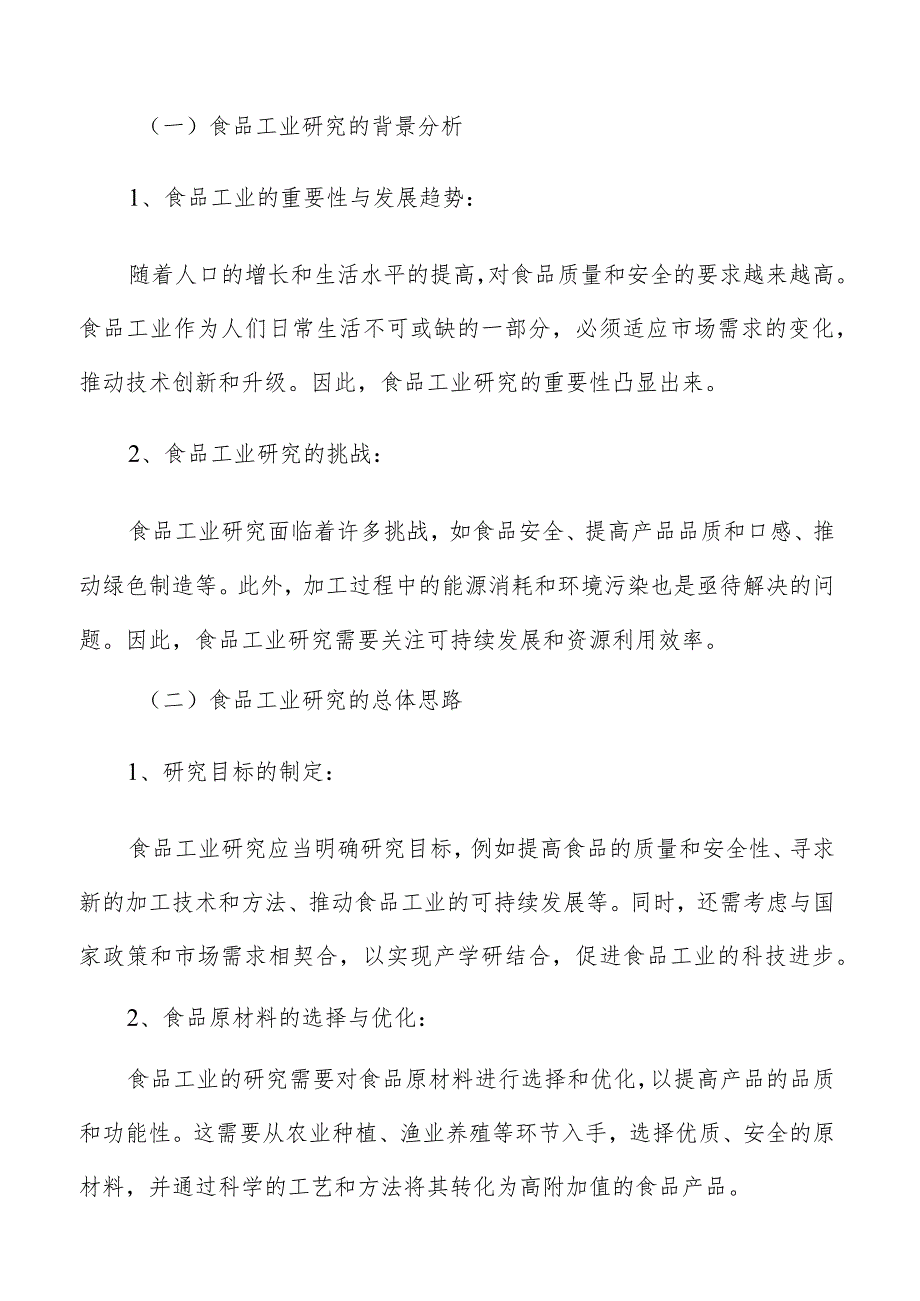 （一）食品工业研究的背景分析

1、食品工业的重要性与发展趋势：

随着人口的增长和生活水平的提高，对食品质量和安全的要求越来越高。食品工业作为人们日常生活不可或缺的一部分，必须适应市场需求的变化，推动技术创新和升级。因此，食品工业研究的重要性凸显出来。

2、食品工业研究的挑战：

食品工业研究面临着许多挑战，如食品安全、提高产品品质和口感、推动绿色制造等。此外，加工过程中的能源消耗和环境污染也是亟待解决的问题。因此，食品工业研究需要关注可持续发展和资源利用效率。

（二）食品工业研究的总体思路

1、研究目标的制定：

食品工业研究应当明确研究目标，例如提高食品的质量和安全性、寻求新的加工技术和方法、推动食品工业的可持续发展等。同时，还需考虑与国家政策和市场需求相契合，以实现产学研结合，促进食品工业的科技进步。

2、食品原材料的选择与优化：

食品工业的研究需要对食品原材料进行选择和优化，以提高产品的品质和功能性。这需要从农业种植、渔业养殖等环节入手，选择优质、安全的原材料，并通过科学的工艺和方法将其转化为高附加值的食品产品。